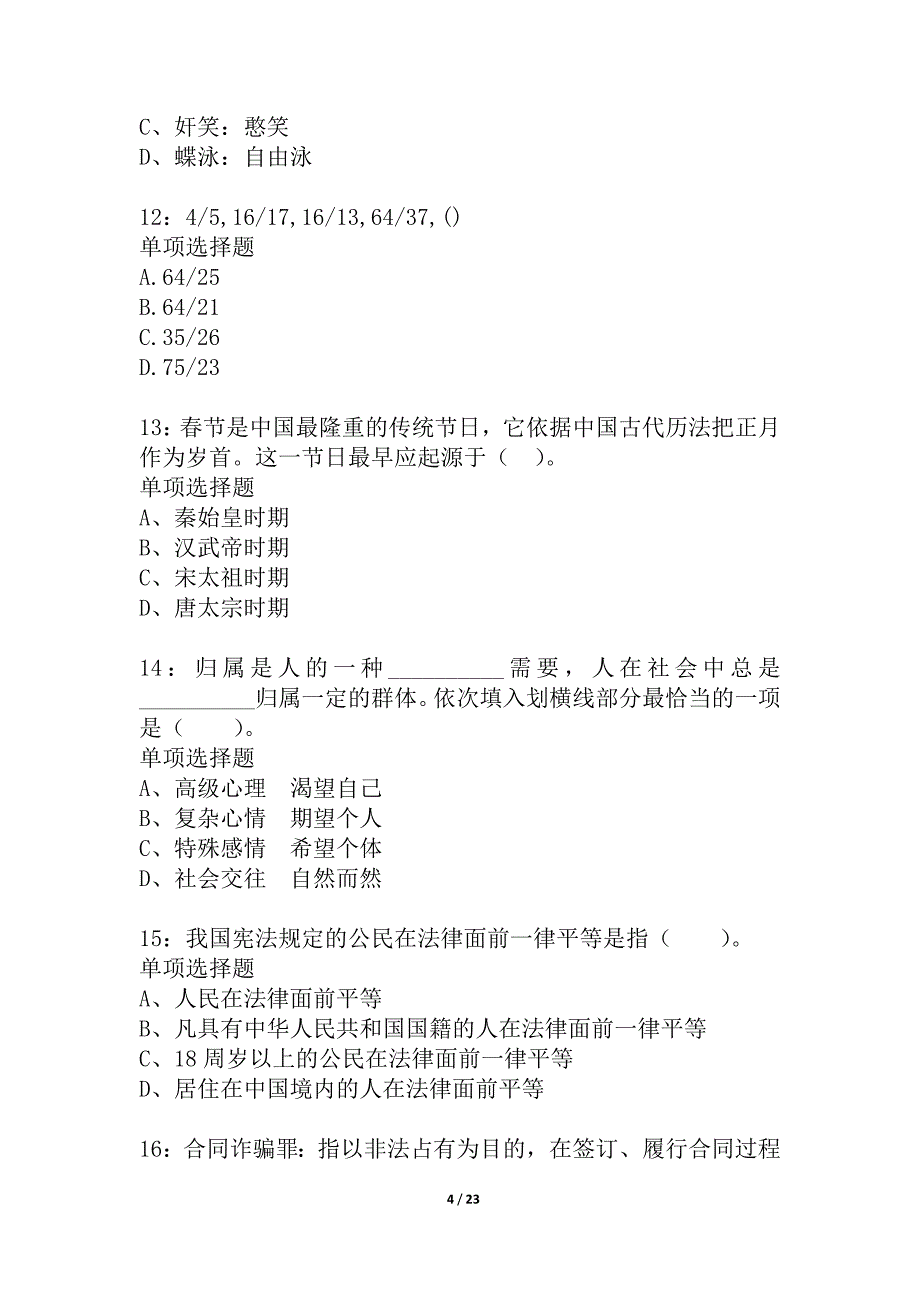 C、奸笑：憨笑
D、蝶泳：自由泳

12：4/5,16/17,16/13,64/37,()
单项选择题
A.64/25
B.64/21
C.35/26
D.75/23

13：春节是中国最隆重的传统节日，它依据中国古代历法把正月作为岁首。这一节日最早应起源于（　）。
单项选择题
A、秦始皇时期
B、汉武帝时期
C、宋太祖时期
D、唐太宗时期

14：归属是人的一种__________需要，人在社会中总是__________归属一定的群体。依次填入划横线部分最恰当的一项是（　　）。
单项选择题
A、高级心理　渴望自己
B、复杂心情　期望个人
C、特殊感情　希望个体
D、社会交往　自然而然

15：我国宪法规定的公民在法律面前一律平等是指（　　）。
单项选择题
A、人民在法律面前平等
B、凡具有中华人民共和国国籍的人在法律面前一律平等
C、18 周岁以上的公民在法律面前一律平等
D、居住在中国境内的人在法律面前平等

16：合同诈骗罪：指以非法占有为目的，在签订、履行合同过程

4 / 23